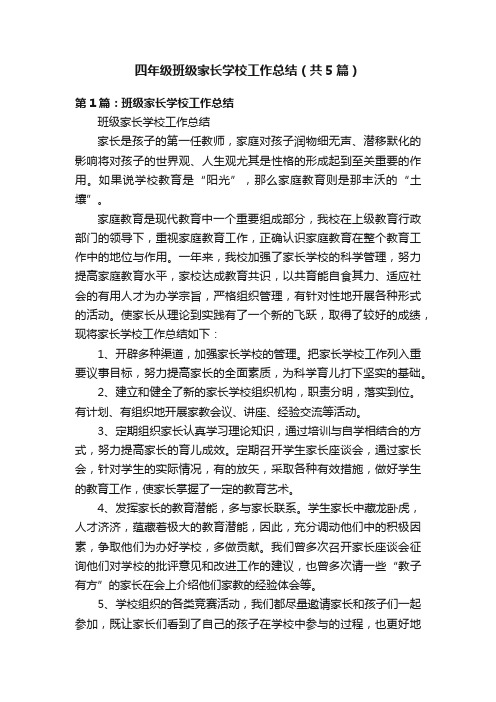 四年级班级家长学校工作总结（共5篇）

第1篇：班级家长学校工作总结

班级家长学校工作总结

家长是孩子的第一任教师，家庭对孩子润物细无声、潜移默化的影响将对孩子的世界观、人生观尤其是性格的形成起到至关重要的作用。如果说学校教育是“阳光”，那么家庭教育则是那丰沃的“土壤”。

家庭教育是现代教育中一个重要组成部分，我校在上级教育行政部门的领导下，重视家庭教育工作，正确认识家庭教育在整个教育工作中的地位与作用。一年来，我校加强了家长学校的科学管理，努力提高家庭教育水平，家校达成教育共识，以共育能自食其力、适应社会的有用人才为办学宗旨，严格组织管理，有针对性地开展各种形式的活动。使家长从理论到实践有了一个新的飞跃，取得了较好的成绩，现将家长学校工作总结如下：

1、开辟多种渠道，加强家长学校的管理。把家长学校工作列入重要议事目标，努力提高家长的全面素质，为科学育儿打下坚实的基础。

2、建立和健全了新的家长学校组织机构，职责分明，落实到位。有计划、有组织地开展家教会议、讲座、经验交流等活动。

3、定期组织家长认真学习理论知识，通过培训与自学相结合的方式，努力提高家长的育儿成效。定期召开学生家长座谈会，通过家长会，针对学生的实际情况，有的放矢，采取各种有效措施，做好学生的教育工作，使家长掌握了一定的教育艺术。

4、发挥家长的教育潜能，多与家长联系。学生家长中藏龙卧虎，人才济济，蕴藏着极大的教育潜能，因此，充分调动他们中的积极因素，争取他们为办好学校，多做贡献。我们曾多次召开家长座谈会征询他们对学校的批评意见和改进工作的建议，也曾多次请一些“教子有方”的家长在会上介绍他们家教的经验体会等。

5、学校组织的各类竞赛活动，我们都尽量邀请家长和孩子们一起参加，既让家长们看到了自己的孩子在学校中参与的过程，也更好地